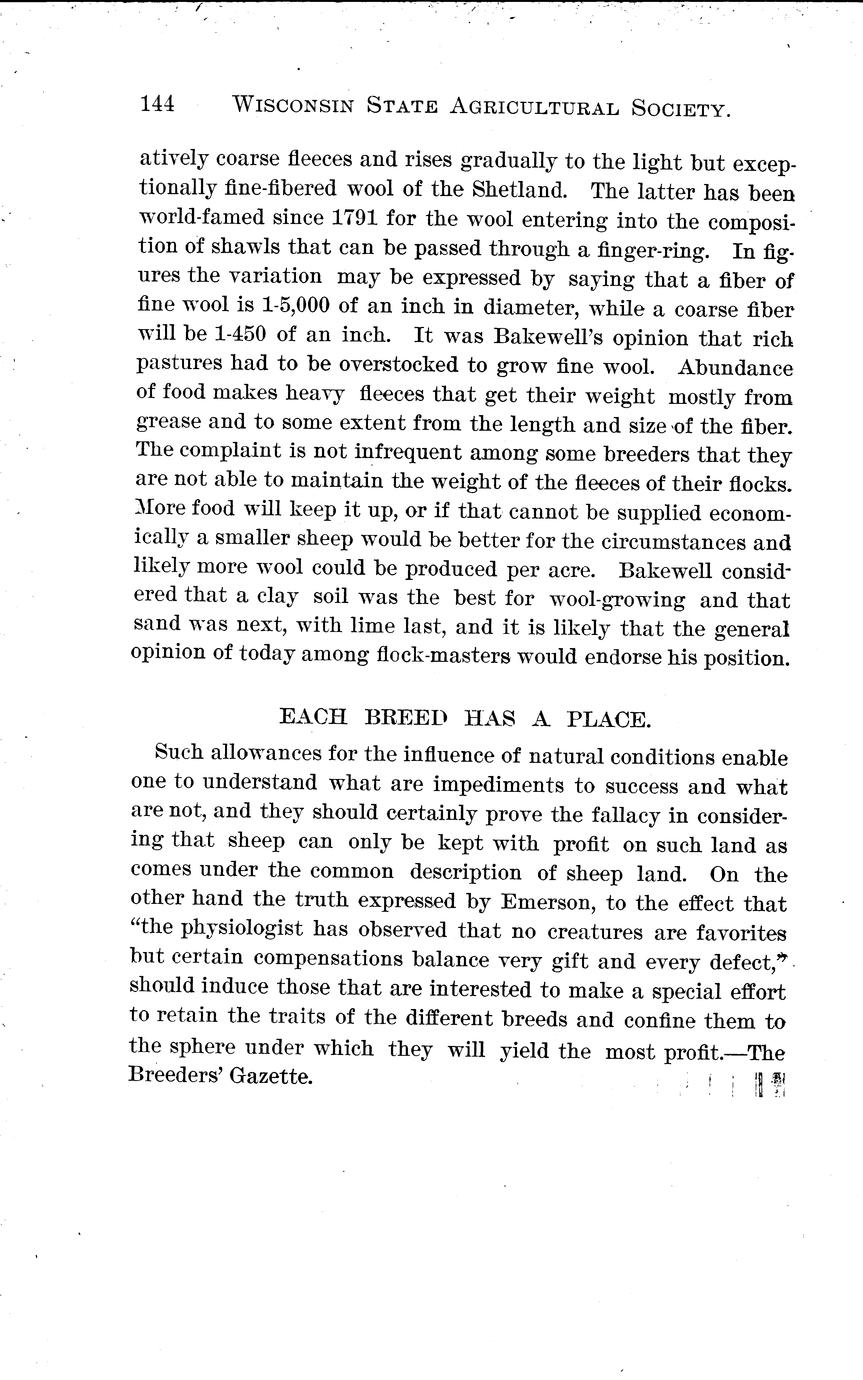 144 WISCONSIN STATE AGRICULTURAL SOCIETY.

atively coarse fleeces and rises gradually to the light but exceptionally fine-fibered wool of the Shetland. The latter has been world-famed since 1791 for the wool entering into the composition of shawls that can be passed through a finger-ring. In figures the variation may be expressed by saying that a fiber of fine wool is 1-5,000 of an inch in diameter, while a coarse fiber will be 1-450 of an inch. It was Bakewell's opinion that rich pastures had to be overstocked to grow fine wool. Abundance of food makes heavy fleeces that get their weight mostly from grease and to some extent from the length and size of the fiber. The complaint is not infrequent among some breeders that they are not able to maintain the weight of the fleeces of their flocks. More food will keep it up, or if that cannot be supplied economically a smaller sheep would be better for the circumstances and likely more wool could be produced per acre. Bakewell considered that a clay soil was the best for wool-growing and that sand was next, with lime last, and it is likely that the general opinion of today among flock-masters would endorse his position.

EACH BREED HAS A PLACE.

Such allowances for the influence of natural conditions enable one to understand what are impediments to success and what are not, and they should certainly prove the fallacy in considering that sheep can only be kept with profit on such land as comes under the common description of sheep land. On the other hand the truth expressed by Emerson, to the effect that "the physiologist has observed that no creatures are favorites but certain compensations balance very gift and every defect," should induce those that are interested to make a special effort to retain the traits of the different breeds and confine them to the sphere under which they will yield the most profit.—The Breeders' Gazette.